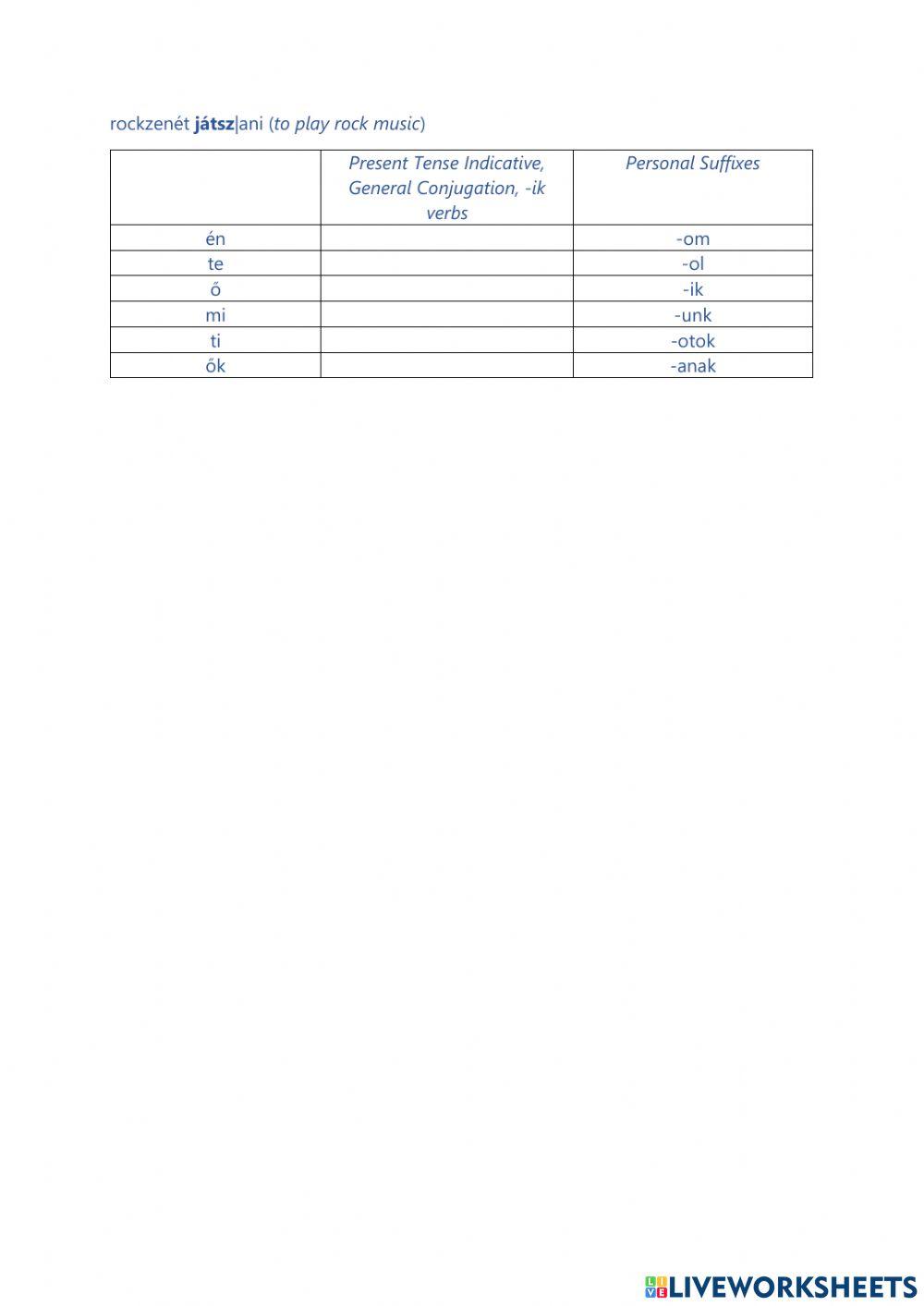 rockzenét játsz|ani (to play rock music)

|  | Present Tense Indicative, General Conjugation, -ik verbs | Personal Suffixes |
|---|---|---|
| én |  | -om |
| te |  | -ol |
| ő |  | -ik |
| mi |  | -unk |
| ti |  | -otok |
| ők |  | -anak |

LIVEWORKSHEETS